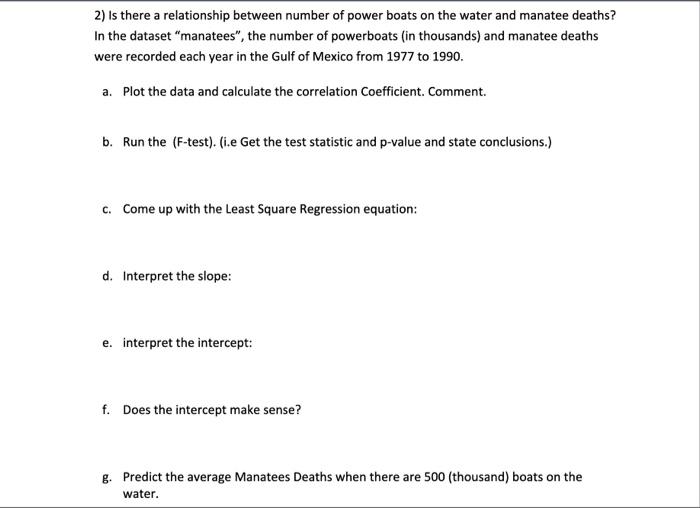 2) Is there a relationship between number of power boats on the water and manatee deaths? In the dataset "manatees", the number of powerboats (in thousands) and manatee deaths were recorded each year in the Gulf of Mexico from 1977 to 1990.

a. Plot the data and calculate the correlation Coefficient. Comment.

b. Run the (F-test). (i.e Get the test statistic and p-value and state conclusions.)

c. Come up with the Least Square Regression equation:

d. Interpret the slope:

e. interpret the intercept:

f. Does the intercept make sense?

g. Predict the average Manatees Deaths when there are 500 (thousand) boats on the water.